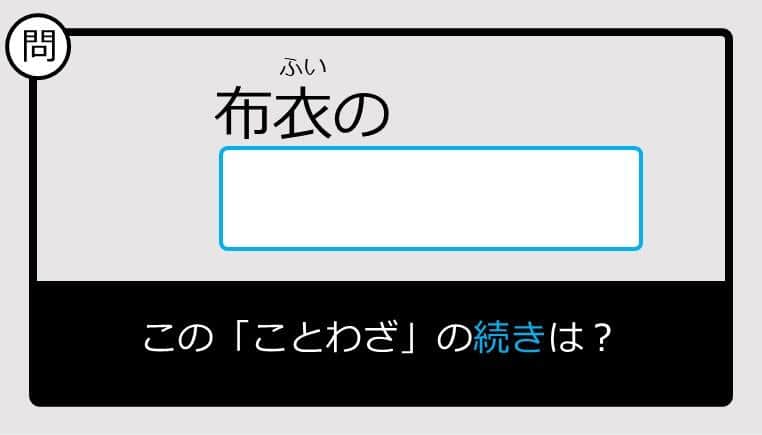 問

ふい
布衣の

この「ことわざ」の続きは？